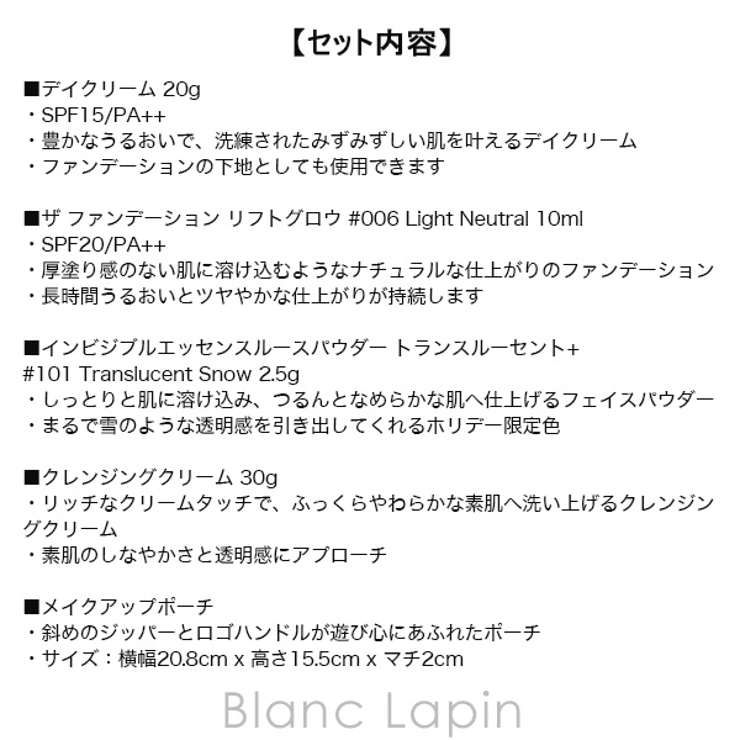 【セット内容】

■デイクリーム 20g
・SPF15/PA++
・豊かなうるおいで、洗練されたみずみずしい肌を叶えるデイクリーム
・ファンデーションの下地としても使用できます

■ザ ファンデーション リフトグロウ #006 Light Neutral 10ml
・SPF20/PA++
・厚塗り感のない肌に溶け込むようなナチュラルな仕上がりのファンデーション
・長時間うるおいとツヤやかな仕上がりが持続します

■インビジブルエッセンスルースパウダー トランスルーセント+ #101 Translucent Snow 2.5g
・しっとりと肌に溶け込み、つるんとなめらかな肌へ仕上げるフェイスパウダー
・まるで雪のような透明感を引き出してくれるホリデー限定色

■クレンジングクリーム 30g
・リッチなクリームタッチで、ふっくらやわらかな素肌へ洗い上げるクレンジングクリーム
・素肌のしなやかさと透明感にアプローチ

■メイクアップポーチ
・斜めのジッパーとロゴハンドルが遊び心にあふれたポーチ
・サイズ：横幅20.8cm x 高さ15.5cm x マチ2cm

Blanc Lapin